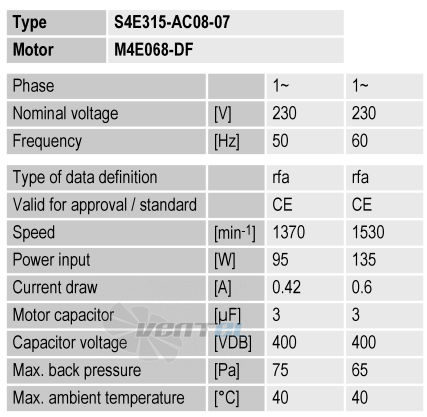 | Type | S4E315-AC08-07 |
|---|---|
| Motor | M4E068-DF |

| Phase | | 1~ | 1~ |
|---|---|---|---|
| Nominal voltage | [V] | 230 | 230 |
| Frequency | [Hz] | 50 | 60 |

| Type of data definition | | rfa | rfa |
|---|---|---|---|
| Valid for approval / standard | | CE | CE |
| Speed | [min$^{-1}$] | 1370 | 1530 |
| Power input | [W] | 95 | 135 |
| Current draw | [A] | 0.42 | 0.6 |
| Motor capacitor | [µF] | 3 | 3 |
| Capacitor voltage | [VDB] | 400 | 400 |
| Max. back pressure | [Pa] | 75 | 65 |
| Max. ambient temperature | [°C] | 40 | 40 |

VENTEL